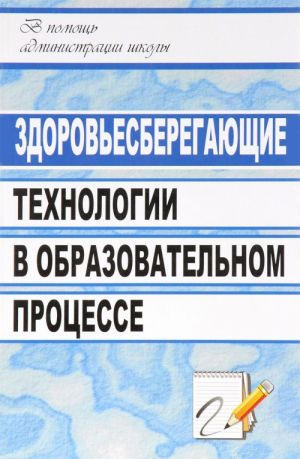 В помощь администрации школы

ЗДОРОВЬЕСБЕРЕГАЮЩИЕ

ТЕХНОЛОГИИ В ОБРАЗОВАТЕЛЬНОМ ПРОЦЕССЕ